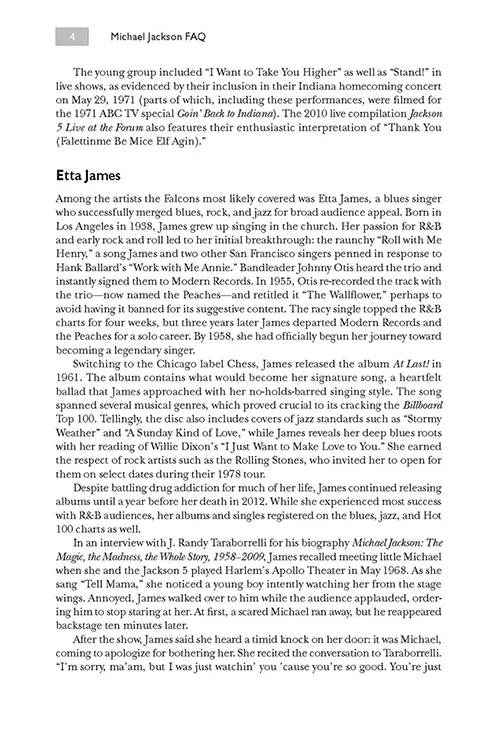 4 Michael Jackson FAQ

The young group included "I Want to Take You Higher" as well as "Stand!" in live shows, as evidenced by their inclusion in their Indiana homecoming concert on May 29, 1971 (parts of which, including these performances, were filmed for the 1971 ABC TV special Goin' Back to Indiana). The 2010 live compilation Jackson 5 Live at the Forum also features their enthusiastic interpretation of "Thank You (Falettinme Be Mice Elf Agin)."

Etta James

Among the artists the Falcons most likely covered was Etta James, a blues singer who successfully merged blues, rock, and jazz for broad audience appeal. Born in Los Angeles in 1938, James grew up singing in the church. Her passion for R&B and early rock and roll led to her initial breakthrough: the raunchy "Roll with Me Henry," a song James and two other San Francisco singers penned in response to Hank Ballard's "Work with Me Annie." Bandleader Johnny Otis heard the trio and instantly signed them to Modern Records. In 1955, Otis re-recorded the track with the trio—now named the Peaches—and retitled it "The Wallflower," perhaps to avoid having it banned for its suggestive content. The racy single topped the R&B charts for four weeks, but three years later James departed Modern Records and the Peaches for a solo career. By 1958, she had officially begun her journey toward becoming a legendary singer.

Switching to the Chicago label Chess, James released the album At Last! in 1961. The album contains what would become her signature song, a heartfelt ballad that James approached with her no-holds-barred singing style. The song spanned several musical genres, which proved crucial to its cracking the Billboard Top 100. Tellingly, the disc also includes covers of jazz standards such as "Stormy Weather" and "A Sunday Kind of Love," while James reveals her deep blues roots with her reading of Willie Dixon's "I Just Want to Make Love to You." She earned the respect of rock artists such as the Rolling Stones, who invited her to open for them on select dates during their 1978 tour.

Despite battling drug addiction for much of her life, James continued releasing albums until a year before her death in 2012. While she experienced most success with R&B audiences, her albums and singles registered on the blues, jazz, and Hot 100 charts as well.

In an interview with J. Randy Taraborrelli for his biography Michael Jackson: The Magic, the Madness, the Whole Story, 1958–2009, James recalled meeting little Michael when she and the Jackson 5 played Harlem's Apollo Theater in May 1968. As she sang "Tell Mama," she noticed a young boy intently watching her from the stage wings. Annoyed, James walked over to him while the audience applauded, ordering him to stop staring at her. At first, a scared Michael ran away, but he reappeared backstage ten minutes later.

After the show, James said she heard a timid knock on her door: it was Michael, coming to apologize for bothering her. She recited the conversation to Taraborrelli. "I'm sorry, ma'am, but I was just watchin' you 'cause you're so good. You're just